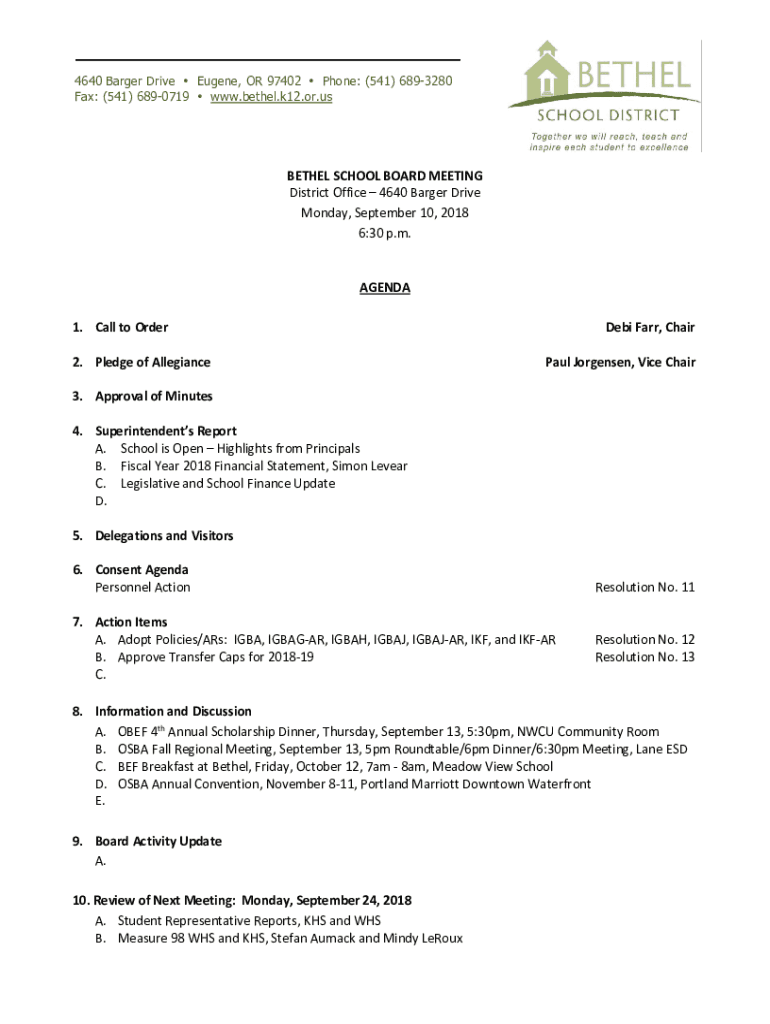 4640 Barger Drive • Eugene, OR 97402 • Phone: (541) 689-3280
Fax: (541) 689-0719 • www.bethel.k12.or.us

BETHEL
SCHOOL DISTRICT
Together we will reach, teach and inspire each student to excellence

BETHEL SCHOOL BOARD MEETING
District Office – 4640 Barger Drive
Monday, September 10, 2018
6:30 p.m.

AGENDA

1. Call to Order Debi Farr, Chair

2. Pledge of Allegiance Paul Jorgensen, Vice Chair

3. Approval of Minutes

4. Superintendent's Report
A. School is Open – Highlights from Principals
B. Fiscal Year 2018 Financial Statement, Simon Levear
C. Legislative and School Finance Update
D.

5. Delegations and Visitors

6. Consent Agenda
Personnel Action Resolution No. 11

7. Action Items
A. Adopt Policies/ARs: IGBA, IGBAG-AR, IGBAH, IGBAJ, IGBAJ-AR, IKF, and IKF-AR Resolution No. 12
B. Approve Transfer Caps for 2018-19 Resolution No. 13
C.

8. Information and Discussion
A. OBEF 4$^{th}$ Annual Scholarship Dinner, Thursday, September 13, 5:30pm, NWCU Community Room
B. OSBA Fall Regional Meeting, September 13, 5pm Roundtable/6pm Dinner/6:30pm Meeting, Lane ESD
C. BEF Breakfast at Bethel, Friday, October 12, 7am - 8am, Meadow View School
D. OSBA Annual Convention, November 8-11, Portland Marriott Downtown Waterfront
E.

9. Board Activity Update
A.

10. Review of Next Meeting: Monday, September 24, 2018
A. Student Representative Reports, KHS and WHS
B. Measure 98 WHS and KHS, Stefan Aumack and Mindy LeRoux